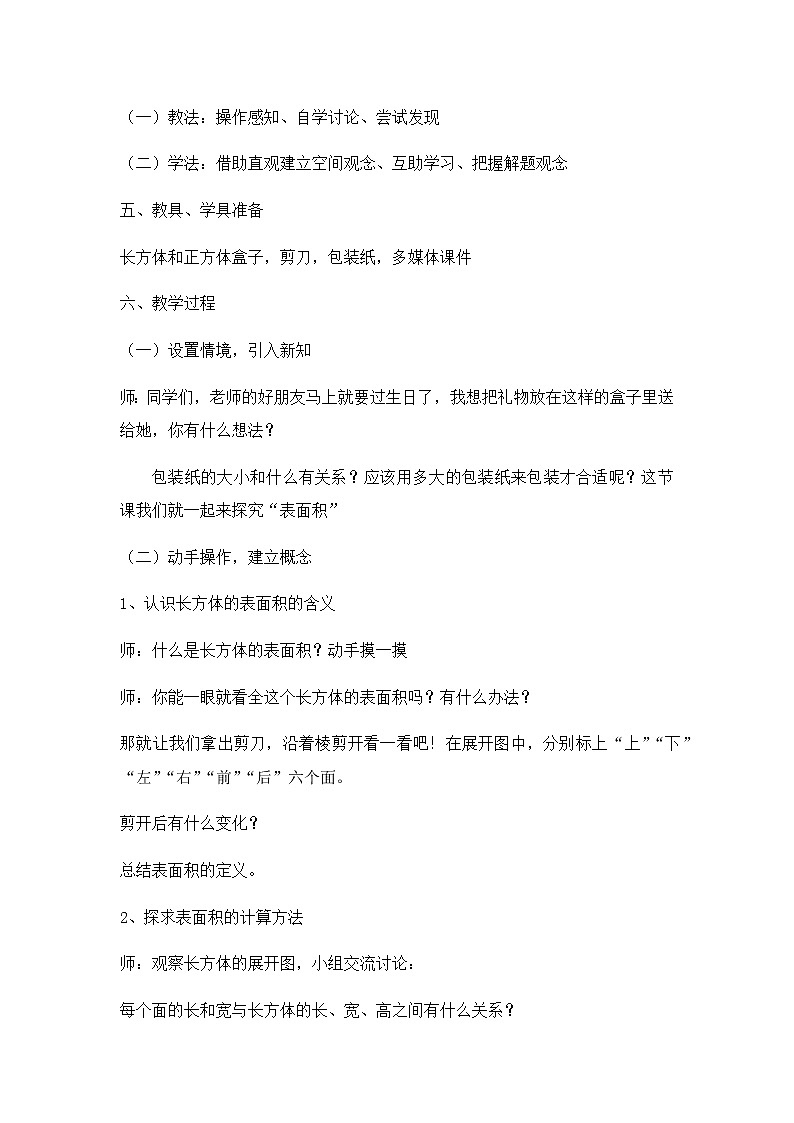 （一）教法：操作感知、自学讨论、尝试发现

（二）学法：借助直观建立空间观念、互助学习、把握解题观念

五、教具、学具准备

长方体和正方体盒子，剪刀，包装纸，多媒体课件

六、教学过程

（一）设置情境，引入新知

师：同学们，老师的好朋友马上就要过生日了，我想把礼物放在这样的盒子里送给她，你有什么想法？

包装纸的大小和什么有关系？应该用多大的包装纸来包装才合适呢？这节课我们就一起来探究“表面积”

（二）动手操作，建立概念

1、认识长方体的表面积的含义

师：什么是长方体的表面积？动手摸一摸

师：你能一眼就看全这个长方体的表面积吗？有什么办法？

那就让我们拿出剪刀，沿着棱剪开看一看吧！在展开图中，分别标上“上”“下”“左”“右”“前”“后”六个面。

剪开后有什么变化？

总结表面积的定义。

2、探求表面积的计算方法

师：观察长方体的展开图，小组交流讨论：

每个面的长和宽与长方体的长、宽、高之间有什么关系？